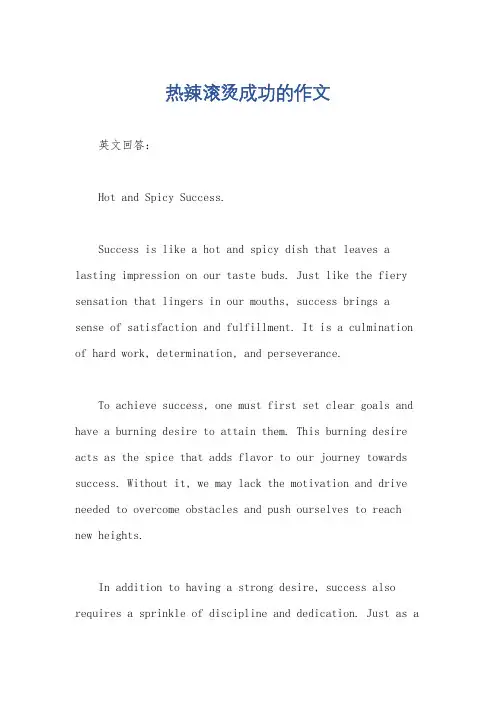 热辣滚烫成功的作文

英文回答：

Hot and Spicy Success.

Success is like a hot and spicy dish that leaves a lasting impression on our taste buds. Just like the fiery sensation that lingers in our mouths, success brings a sense of satisfaction and fulfillment. It is a culmination of hard work, determination, and perseverance.

To achieve success, one must first set clear goals and have a burning desire to attain them. This burning desire acts as the spice that adds flavor to our journey towards success. Without it, we may lack the motivation and drive needed to overcome obstacles and push ourselves to reach new heights.

In addition to having a strong desire, success also requires a sprinkle of discipline and dedication. Just as a